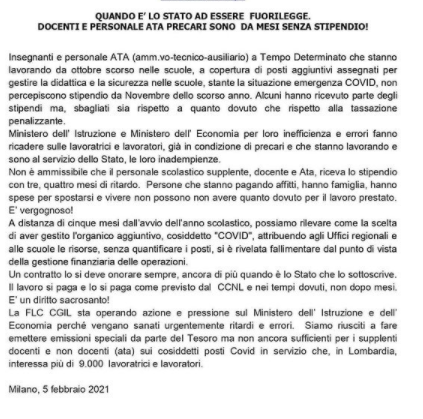 QUANDO E' LO STATO AD ESSERE FUORILEGGE.
DOCENTI E PERSONALE ATA PRECARI SONO DA MESI SENZA STIPENDIO!

Insegnanti e personale ATA (amm.vo-tecnico-ausiliario) a Tempo Determinato che stanno lavorando da ottobre scorso nelle scuole, a copertura di posti aggiuntivi assegnati per gestire la didattica e la sicurezza nelle scuole, stante la situazione emergenza COVID, non percepiscono stipendio da Novembre dello scorso anno. Alcuni hanno ricevuto parte degli stipendi ma, sbagliati sia rispetto a quanto dovuto che rispetto alla tassazione penalizzante.
Ministero dell' Istruzione e Ministero dell' Economia per loro inefficienza e errori fanno ricadere sulle lavoratrici e lavoratori, già in condizione di precari e che stanno lavorando e sono al servizio dello Stato, le loro inadempienze.
Non è ammissibile che il personale scolastico supplente, docente e Ata, riceva lo stipendio con tre, quattro mesi di ritardo. Persone che stanno pagando affitti, hanno famiglia, hanno spese per spostarsi e vivere non possono non avere quanto dovuto per il lavoro prestato. E' vergognoso!
A distanza di cinque mesi dall'avvio dell'anno scolastico, possiamo rilevare come la scelta di aver gestito l'organico aggiuntivo, cosiddetto "COVID", attribuendo agli Uffici regionali e alle scuole le risorse, senza quantificare i posti, si è rivelata fallimentare dal punto di vista della gestione finanziaria delle operazioni.
Un contratto lo si deve onorare sempre, ancora di più quando è lo Stato che lo sottoscrive. Il lavoro si paga e lo si paga come previsto dal CCNL e nei tempi dovuti, non dopo mesi. E' un diritto sacrosanto!
La FLC CGIL sta operando azione e pressione sul Ministero dell' Istruzione e dell' Economia perché vengano sanati urgentemente ritardi e errori. Siamo riusciti a fare emettere emissioni speciali da parte del Tesoro ma non ancora sufficienti per i supplenti docenti e non docenti (ata) sui cosiddetti posti Covid in servizio che, in Lombardia, interessa più di 9.000 lavoratrici e lavoratori.

Milano, 5 febbraio 2021